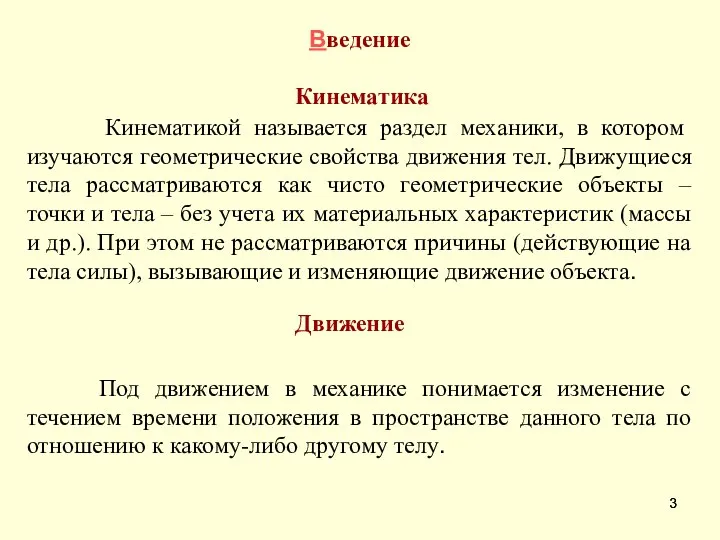 Введение

Кинематика

Кинематикой называется раздел механики, в котором изучаются геометрические свойства движения тел. Движущиеся тела рассматриваются как чисто геометрические объекты – точки и тела – без учета их материальных характеристик (массы и др.). При этом не рассматриваются причины (действующие на тела силы), вызывающие и изменяющие движение объекта.

Движение

Под движением в механике понимается изменение с течением времени положения в пространстве данного тела по отношению к какому-либо другому телу.

3